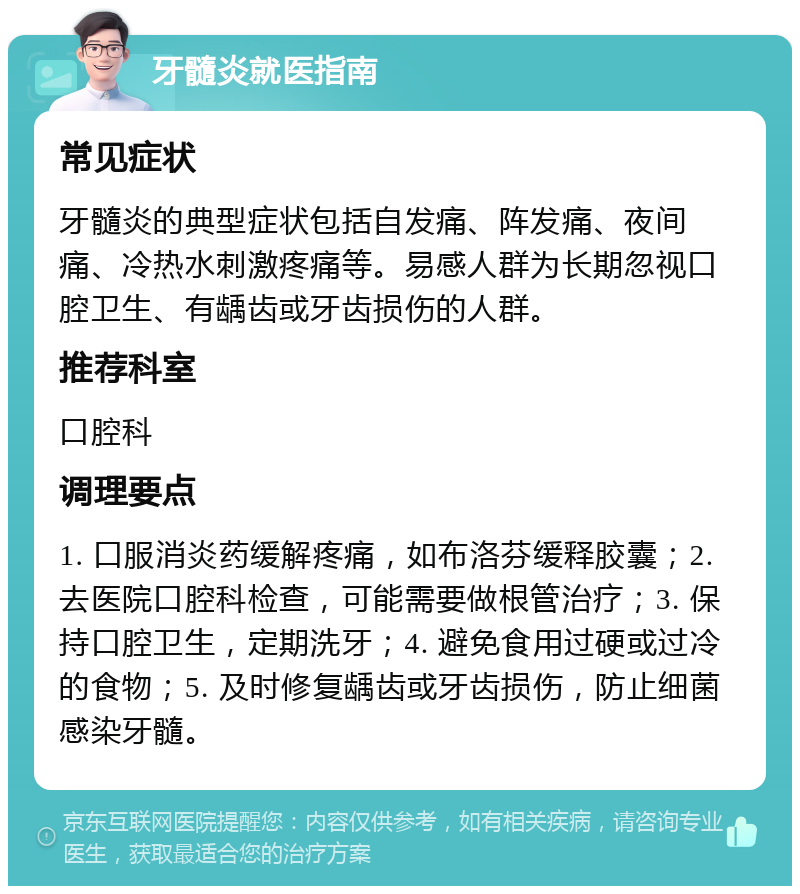 牙髓炎就医指南

常见症状

牙髓炎的典型症状包括自发痛、阵发痛、夜间痛、冷热水刺激疼痛等。易感人群为长期忽视口腔卫生、有龋齿或牙齿损伤的人群。

推荐科室

口腔科

调理要点

1. 口服消炎药缓解疼痛，如布洛芬缓释胶囊；2. 去医院口腔科检查，可能需要做根管治疗；3. 保持口腔卫生，定期洗牙；4. 避免食用过硬或过冷的食物；5. 及时修复龋齿或牙齿损伤，防止细菌感染牙髓。

京东互联网医院提醒您：内容仅供参考，如有相关疾病，请咨询专业医生，获取最适合您的治疗方案